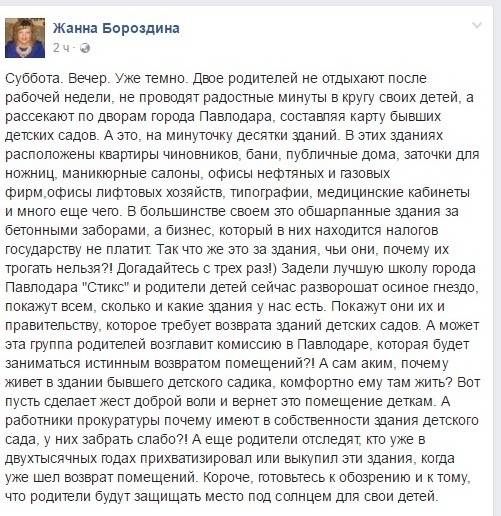 Жанна Бороздина
2 ч ·

Суббота. Вечер. Уже темно. Двое родителей не отдыхают после рабочей недели, не проводят радостные минуты в кругу своих детей, а рассекают по дворам города Павлодара, составляя карту бывших детских садов. А это, на минуточку десятки зданий. В этих зданиях расположены квартиры чиновников, бани, публичные дома, заточки для ножниц, маникюрные салоны, офисы нефтяных и газовых фирм,офисы лифтовых хозяйств, типографии, медицинские кабинеты и много еще чего. В большинстве своем это обшарпанные здания за бетонными заборами, а бизнес, который в них находится налогов государству не платит. Так что же это за здания, чьи они, почему их трогать нельзя?! Догадайтесь с трех раз!) Задели лучшую школу города Павлодара "Стикс" и родители детей сейчас разворошат осиное гнездо, покажут всем, сколько и какие здания у нас есть. Покажут они их и правительству, которое требует возврата зданий детских садов. А может эта группа родителей возглавит комиссию в Павлодаре, которая будет заниматься истинным возвратом помещений?! А сам аким, почему живет в здании бывшего детского садика, комфортно ему там жить? Вот пусть сделает жест доброй воли и вернет это помещение деткам. А работники прокуратуры почему имеют в собственности здания детского сада, у них забрать слабо?! А еще родители отследят, кто уже в двухтысячных годах прихватизировал или выкупил эти здания, когда уже шел возврат помещений. Короче, готовьтесь к обозрению и к тому, что родители будут защищать место под солнцем для свои детей.